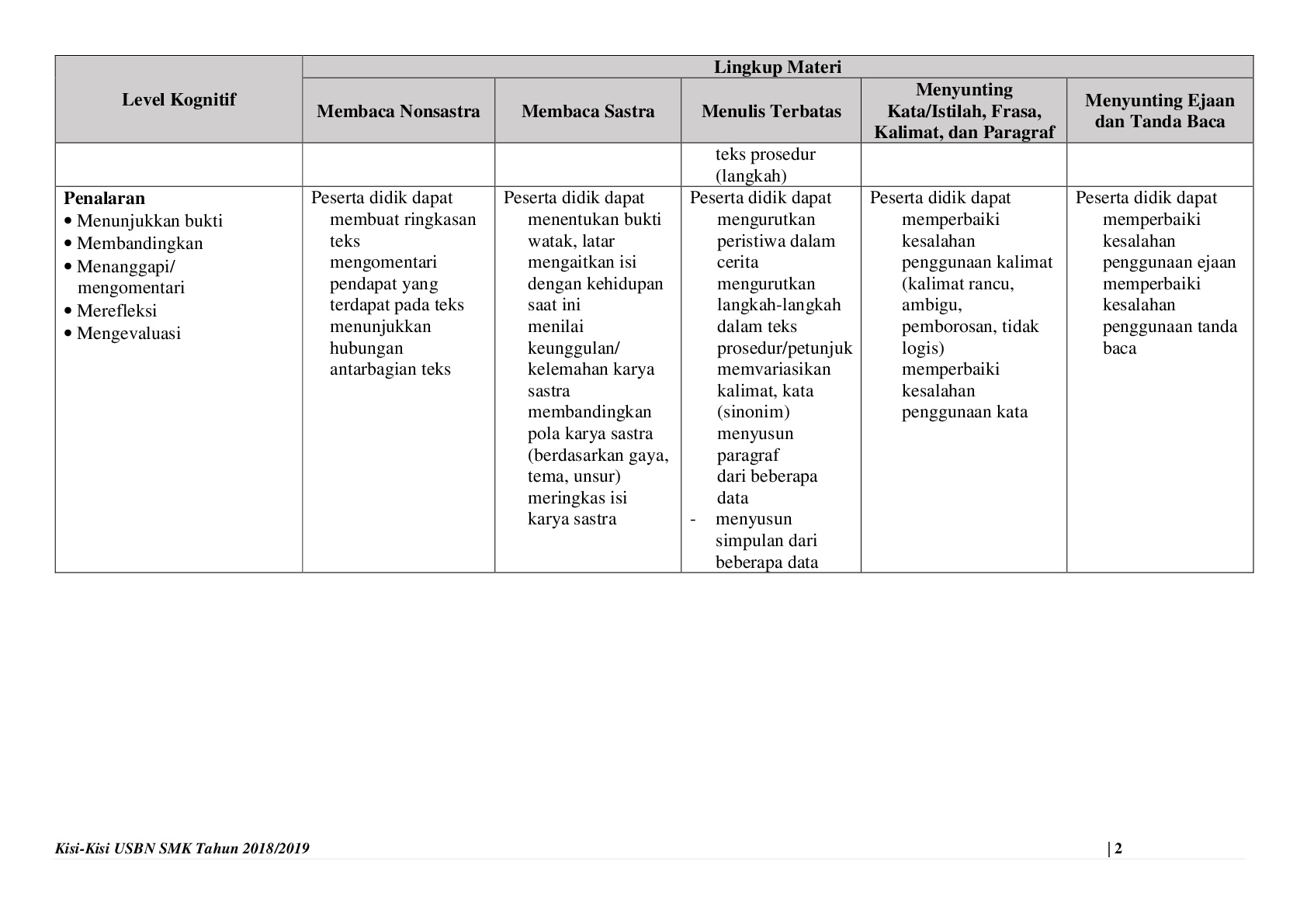 | Level Kognitif | Lingkup Materi | | | | |
|---|---|---|---|---|---|
| | Membaca Nonsastra | Membaca Sastra | Menulis Terbatas | Menyunting Kata/Istilah, Frasa, Kalimat, dan Paragraf | Menyunting Ejaan dan Tanda Baca |
| | | | teks prosedur (langkah) | | |
| **Penalaran** • Menunjukkan bukti • Membandingkan • Menanggapi/ mengomentari • Merefleksi • Mengevaluasi | Peserta didik dapat membuat ringkasan teks mengomentari pendapat yang terdapat pada teks menunjukkan hubungan antarbagian teks | Peserta didik dapat menentukan bukti watak, latar mengaitkan isi dengan kehidupan saat ini menilai keunggulan/ kelemahan karya sastra membandingkan pola karya sastra (berdasarkan gaya, tema, unsur) meringkas isi karya sastra | Peserta didik dapat mengurutkan peristiwa dalam cerita mengurutkan langkah-langkah dalam teks prosedur/petunjuk memvariasikan kalimat, kata (sinonim) menyusun paragraf dari beberapa data - menyusun simpulan dari beberapa data | Peserta didik dapat memperbaiki kesalahan penggunaan kalimat (kalimat rancu, ambigu, pemborosan, tidak logis) memperbaiki kesalahan penggunaan kata | Peserta didik dapat memperbaiki kesalahan penggunaan ejaan memperbaiki kesalahan penggunaan tanda baca |

Kisi-Kisi USBN SMK Tahun 2018/2019 | 2